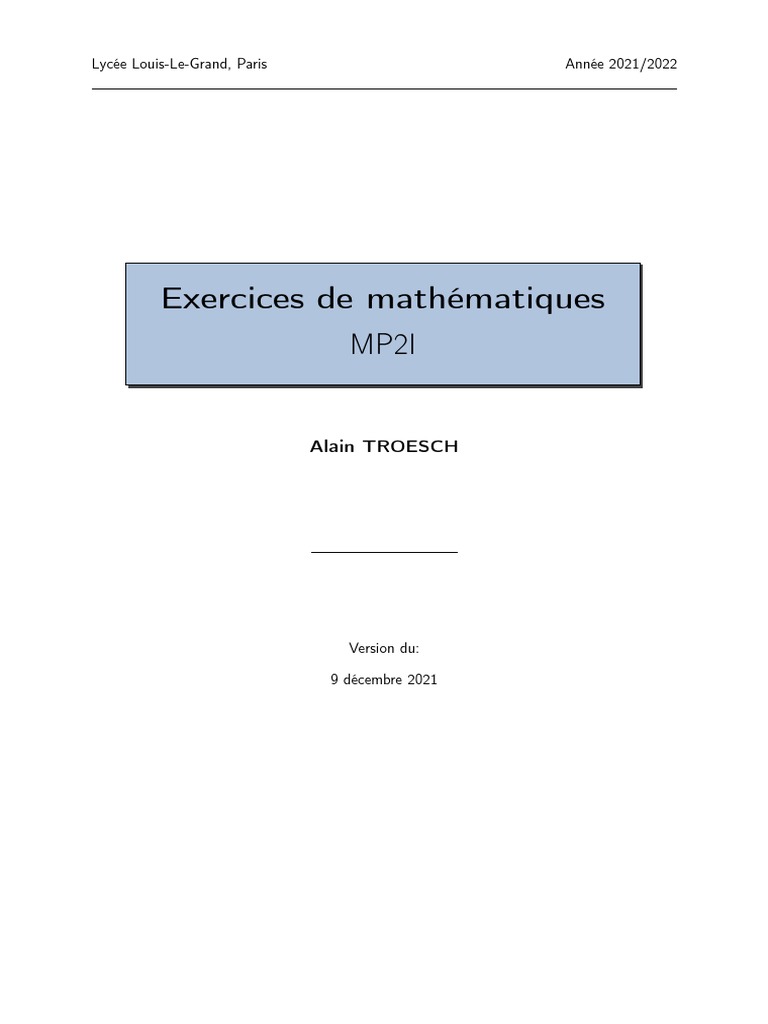 Lycée Louis-Le-Grand, Paris

Année 2021/2022

Exercices de mathématiques

MP2I

Alain TROESCH

Version du:

9 décembre 2021